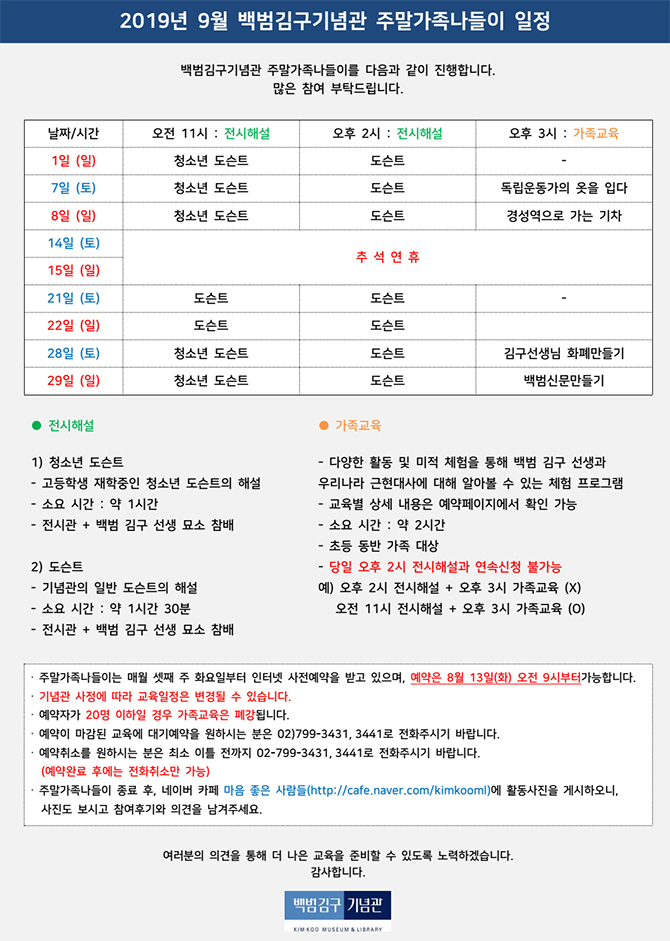 2019년 9월 백범김구기념관 주말가족나들이 일정

백범김구기념관 주말가족나들이를 다음과 같이 진행합니다.
많은 참여 부탁드립니다.

| 날짜/시간 | 오전 11시 : 전시해설 | 오후 2시 : 전시해설 | 오후 3시 : 가족교육 |
|---|---|---|---|
| 1일 (일) | 청소년 도슨트 | 도슨트 | - |
| 7일 (토) | 청소년 도슨트 | 도슨트 | 독립운동가의 옷을 입다 |
| 8일 (일) | 청소년 도슨트 | 도슨트 | 경성역으로 가는 기차 |
| 14일 (토) | 추 석 연 휴 | | |
| 15일 (일) | | | |
| 21일 (토) | 도슨트 | 도슨트 | - |
| 22일 (일) | 도슨트 | 도슨트 | |
| 28일 (토) | 청소년 도슨트 | 도슨트 | 김구선생님 화폐만들기 |
| 29일 (일) | 청소년 도슨트 | 도슨트 | 백범신문만들기 |

● 전시해설

1) 청소년 도슨트
- 고등학생 재학중인 청소년 도슨트의 해설
- 소요 시간 : 약 1시간
- 전시관 + 백범 김구 선생 묘소 참배

2) 도슨트
- 기념관의 일반 도슨트의 해설
- 소요 시간 : 약 1시간 30분
- 전시관 + 백범 김구 선생 묘소 참배

● 가족교육

- 다양한 활동 및 미적 체험을 통해 백범 김구 선생과 우리나라 근현대사에 대해 알아볼 수 있는 체험 프로그램
- 교육별 상세 내용은 예약페이지에서 확인 가능
- 소요 시간 : 약 2시간
- 초등 동반 가족 대상
- 당일 오후 2시 전시해설과 연속신청 불가능
예) 오후 2시 전시해설 + 오후 3시 가족교육 (X)
오전 11시 전시해설 + 오후 3시 가족교육 (O)

· 주말가족나들이는 매월 셋째 주 화요일부터 인터넷 사전예약을 받고 있으며, 예약은 8월 13일(화) 오전 9시부터가능합니다.
· 기념관 사정에 따라 교육일정은 변경될 수 있습니다.
· 예약자가 20명 이하일 경우 가족교육은 폐강됩니다.
· 예약이 마감된 교육에 대기예약을 원하시는 분은 02)799-3431, 3441로 전화주시기 바랍니다.
· 예약취소를 원하시는 분은 최소 이틀 전까지 02-799-3431, 3441로 전화주시기 바랍니다.
(예약완료 후에는 전화취소만 가능)
· 주말가족나들이 종료 후, 네이버 카페 마음 좋은 사람들(http://cafe.naver.com/kimkooml)에 활동사진을 게시하오니, 사진도 보시고 참여후기와 의견을 남겨주세요.

여러분의 의견을 통해 더 나은 교육을 준비할 수 있도록 노력하겠습니다.
감사합니다.

백범김구 기념관
KIM KOO MUSEUM & LIBRARY